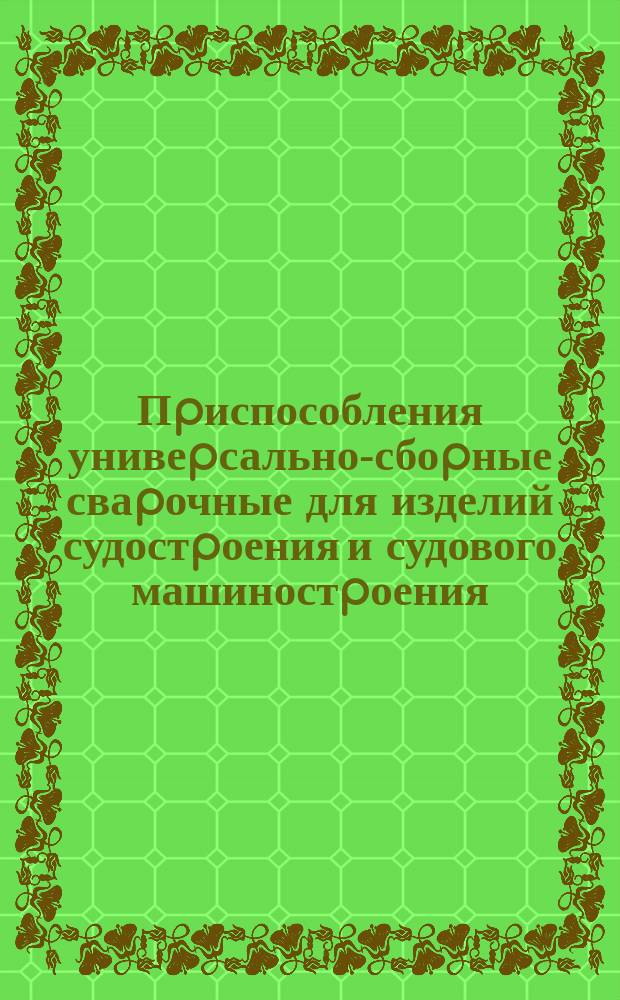 Приспособления универсально-сборные сварочные для изделий судостроения и судового машиностроения